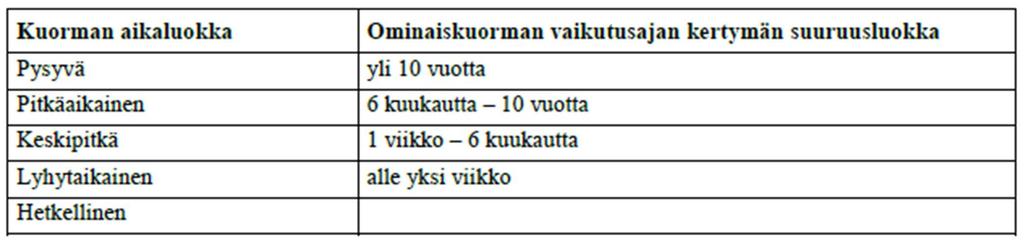 | Kuorman aikaluokka | Ominaiskuorman vaikutusajan kertymän suuruusluokka |
|---|---|
| Pysyvä | yli 10 vuotta |
| Pitkäaikainen | 6 kuukautta – 10 vuotta |
| Keskipitkä | 1 viikko – 6 kuukautta |
| Lyhytaikainen | alle yksi viikko |
| Hetkellinen | |